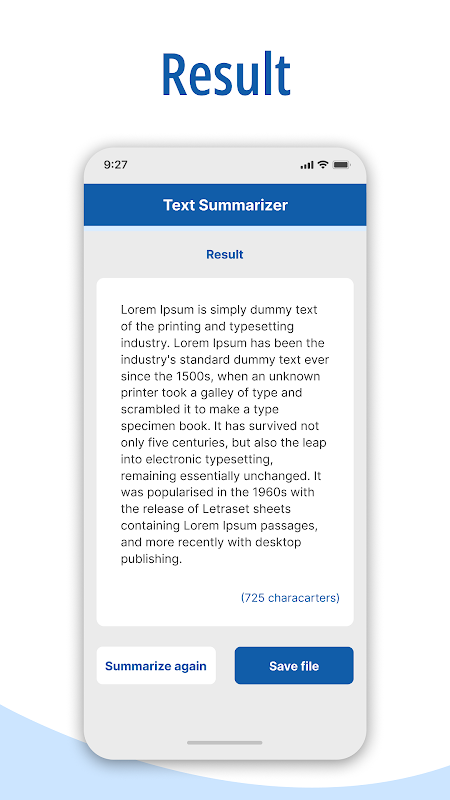 Result

9:27

Text Summarizer

Result

Lorem Ipsum is simply dummy text of the printing and typesetting industry. Lorem Ipsum has been the industry's standard dummy text ever since the 1500s, when an unknown printer took a galley of type and scrambled it to make a type specimen book. It has survived not only five centuries, but also the leap into electronic typesetting, remaining essentially unchanged. It was popularised in the 1960s with the release of Letraset sheets containing Lorem Ipsum passages, and more recently with desktop publishing.

(725 characarters)

Summarize again

Save file